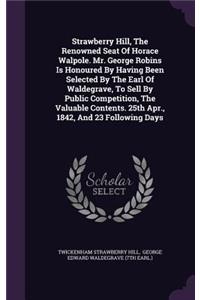 Strawberry Hill, The Renowned Seat Of Horace Walpole. Mr. George Robins Is Honoured By Having Been Selected By The Earl Of Waldegrave, To Sell By Public Competition, The Valuable Contents. 25th Apr., 1842, And 23 Following Days

Scholar SELECT

TWICKENHAM STRAWBERRY HILL, GEORGE EDWARD WALDEGRAVE (7TH EARL.)